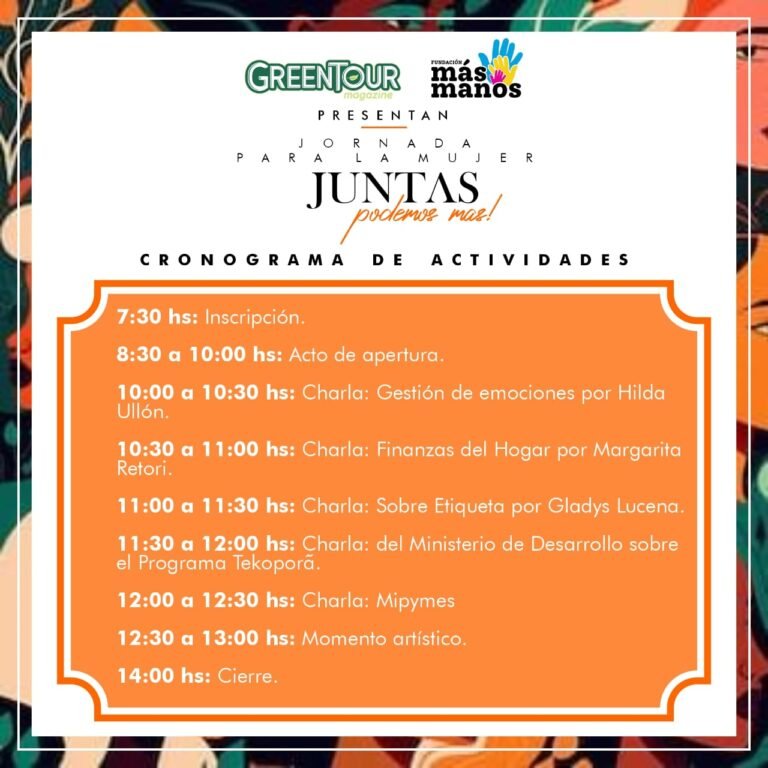 GREENTOUR magazine

FUNDACIÓN más manos

PRESENTAN

JORNADA PARA LA MUJER

JUNTAS podemos mas!

CRONOGRAMA DE ACTIVIDADES

7:30 hs: Inscripción.

8:30 a 10:00 hs: Acto de apertura.

10:00 a 10:30 hs: Charla: Gestión de emociones por Hilda Ullón.

10:30 a 11:00 hs: Charla: Finanzas del Hogar por Margarita Retori.

11:00 a 11:30 hs: Charla: Sobre Etiqueta por Gladys Lucena.

11:30 a 12:00 hs: Charla: del Ministerio de Desarrollo sobre el Programa Tekoporã.

12:00 a 12:30 hs: Charla: Mipymes

12:30 a 13:00 hs: Momento artístico.

14:00 hs: Cierre.